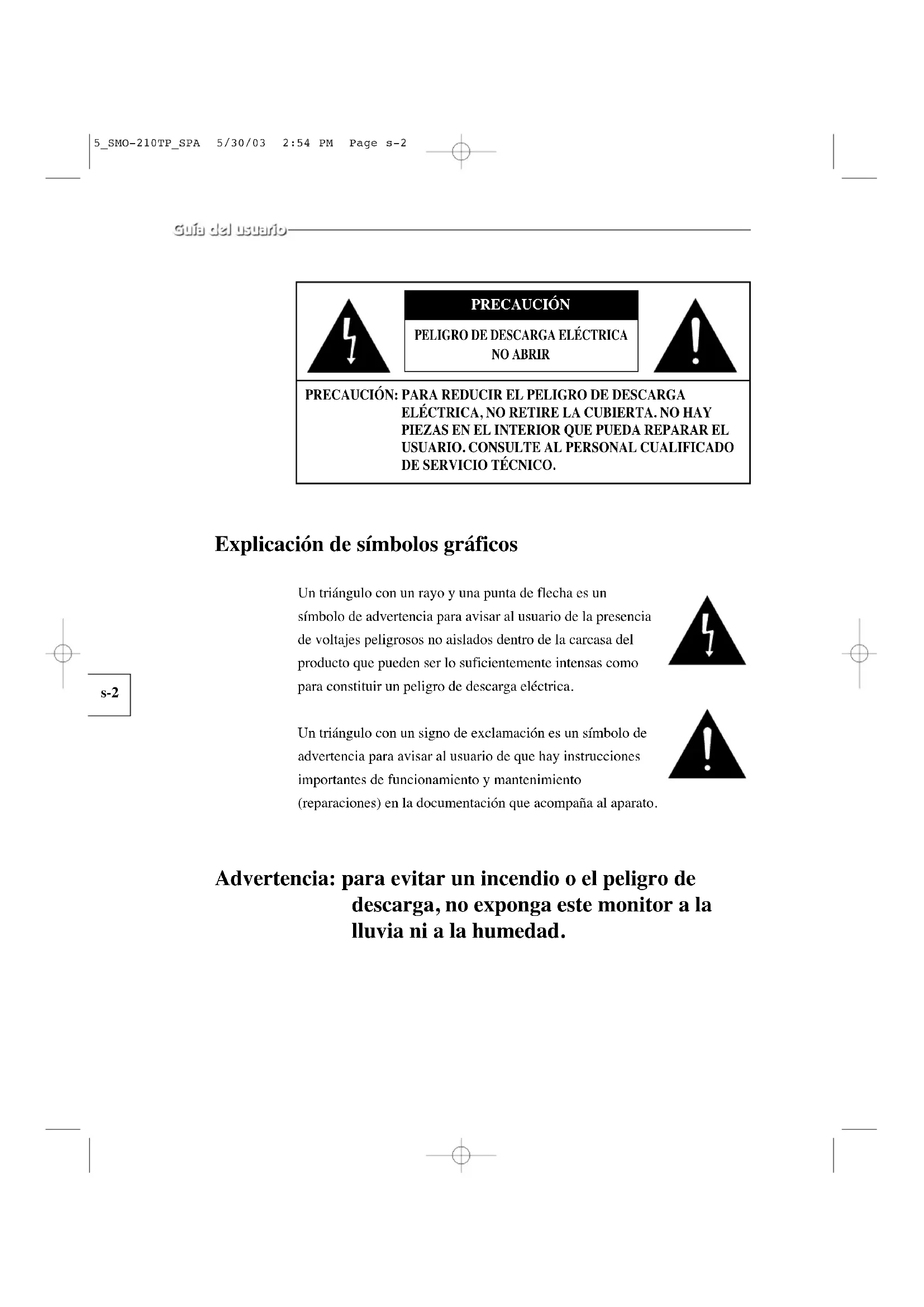 5_SMO-210TP_SPA 5/30/03 2:54 PM Page s-2

Guía del usuario

PRECAUCIÓN

PELIGRO DE DESCARGA ELÉCTRICA
NO ABRIR

PRECAUCIÓN: PARA REDUCIR EL PELIGRO DE DESCARGA ELÉCTRICA, NO RETIRE LA CUBIERTA. NO HAY PIEZAS EN EL INTERIOR QUE PUEDA REPARAR EL USUARIO. CONSULTE AL PERSONAL CUALIFICADO DE SERVICIO TÉCNICO.

Explicación de símbolos gráficos

Un triángulo con un rayo y una punta de flecha es un símbolo de advertencia para avisar al usuario de la presencia de voltajes peligrosos no aislados dentro de la carcasa del producto que pueden ser lo suficientemente intensas como para constituir un peligro de descarga eléctrica.

Un triángulo con un signo de exclamación es un símbolo de advertencia para avisar al usuario de que hay instrucciones importantes de funcionamiento y mantenimiento (reparaciones) en la documentación que acompaña al aparato.

s-2

Advertencia: para evitar un incendio o el peligro de descarga, no exponga este monitor a la lluvia ni a la humedad.